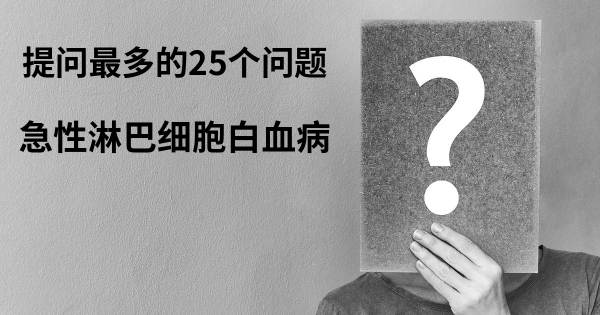 提问最多的25个问题

急性淋巴细胞白血病

?